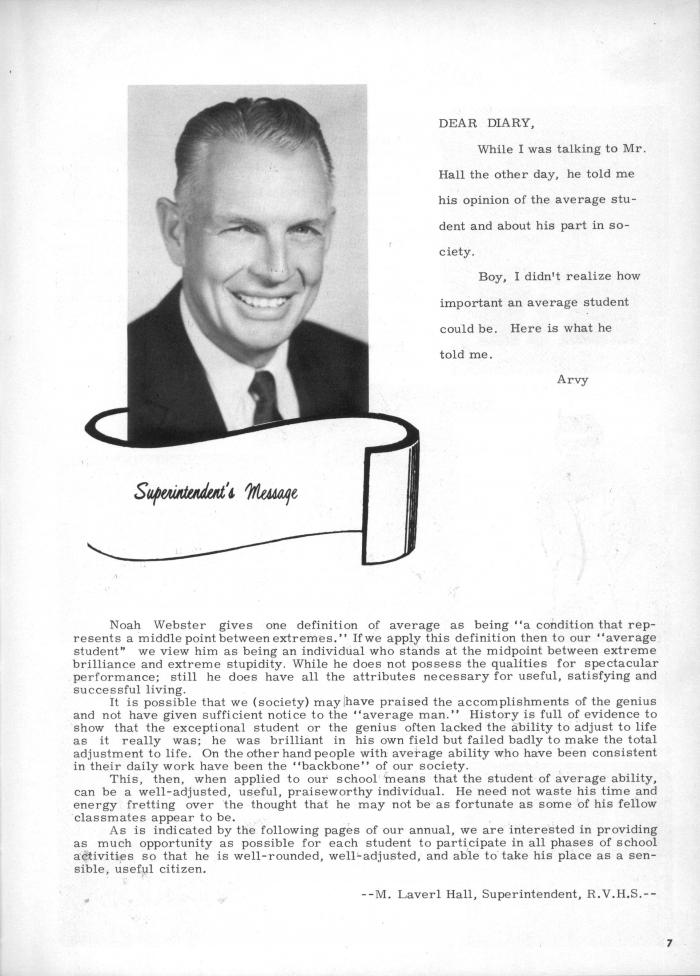 DEAR DIARY,

While I was talking to Mr. Hall the other day, he told me his opinion of the average student and about his part in society.

Boy, I didn't realize how important an average student could be. Here is what he told me.

Arvy

Superintendent's Message

Noah Webster gives one definition of average as being "a condition that represents a middle point between extremes." If we apply this definition then to our "average student" we view him as being an individual who stands at the midpoint between extreme brilliance and extreme stupidity. While he does not possess the qualities for spectacular performance; still he does have all the attributes necessary for useful, satisfying and successful living.

It is possible that we (society) may have praised the accomplishments of the genius and not have given sufficient notice to the "average man." History is full of evidence to show that the exceptional student or the genius often lacked the ability to adjust to life as it really was; he was brilliant in his own field but failed badly to make the total adjustment to life. On the other hand people with average ability who have been consistent in their daily work have been the "backbone" of our society.

This, then, when applied to our school means that the student of average ability, can be a well-adjusted, useful, praiseworthy individual. He need not waste his time and energy fretting over the thought that he may not be as fortunate as some of his fellow classmates appear to be.

As is indicated by the following pages of our annual, we are interested in providing as much opportunity as possible for each student to participate in all phases of school activities so that he is well-rounded, well-adjusted, and able to take his place as a sensible, useful citizen.

--M. Laverl Hall, Superintendent, R.V.H.S.--

7